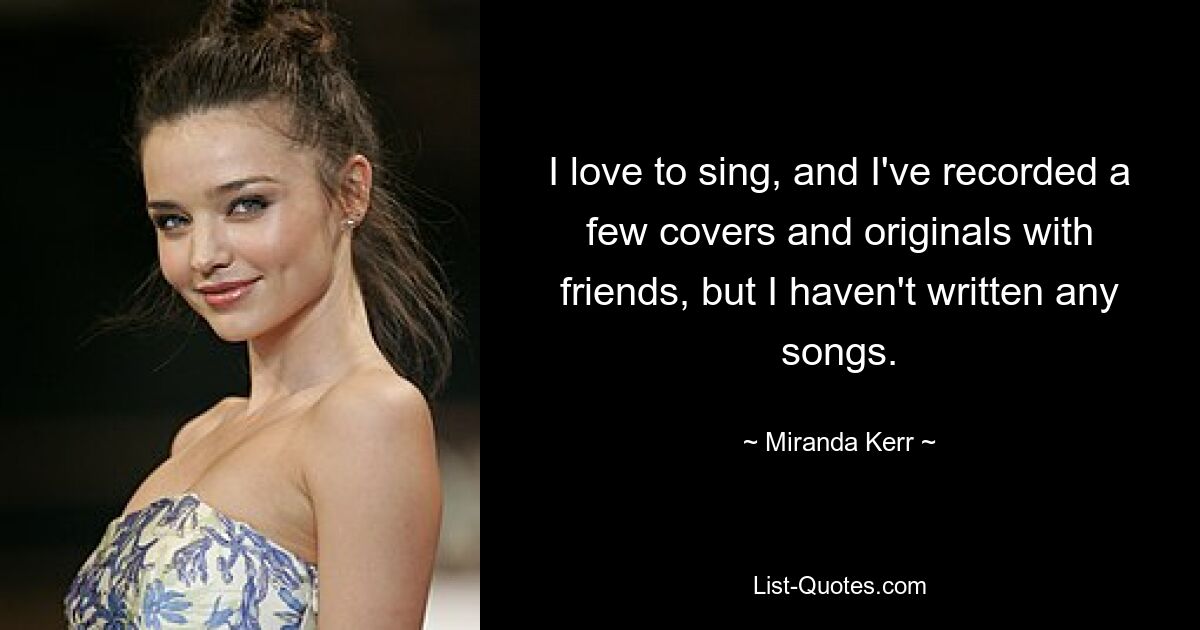 I love to sing, and I've recorded a few covers and originals with friends, but I haven't written any songs.

~ Miranda Kerr ~

List-Quotes.com